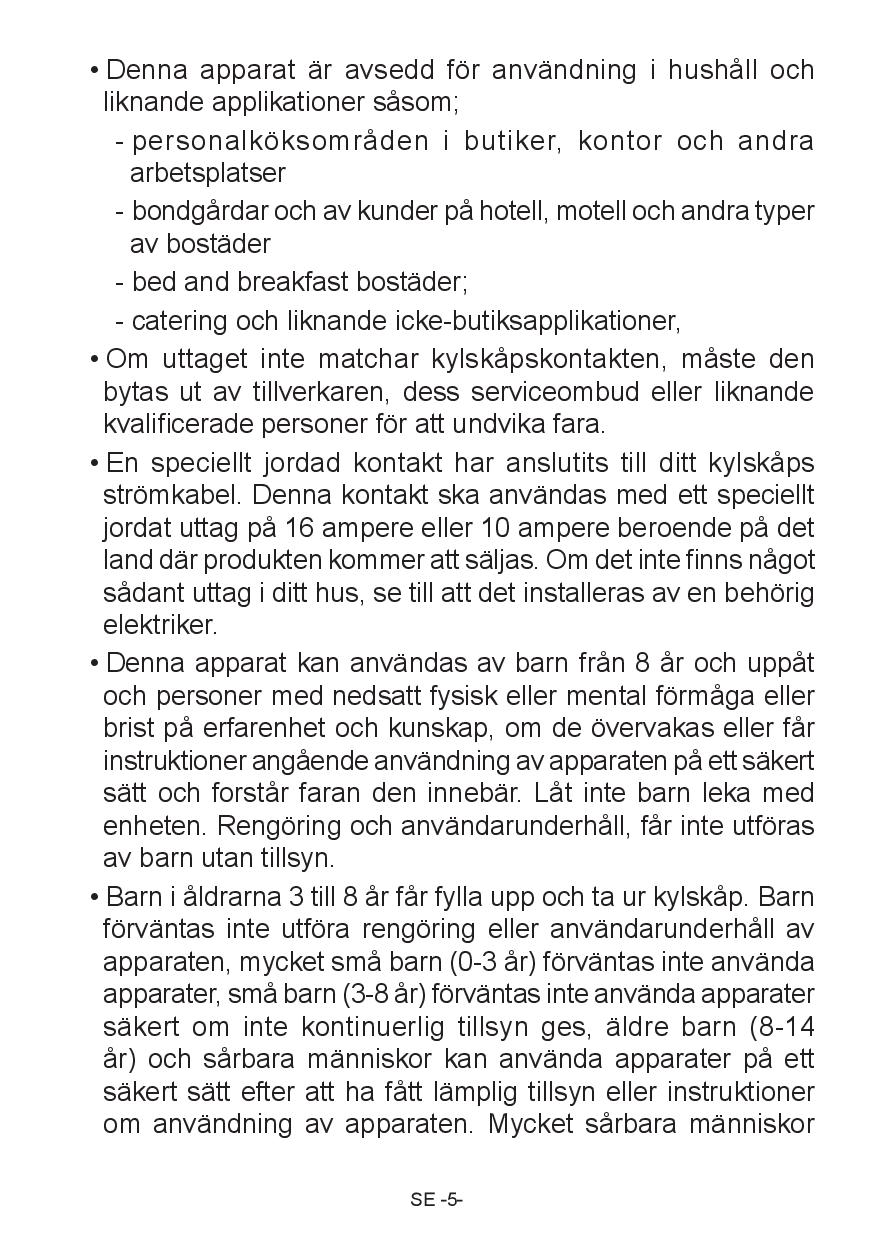 • Denna apparat är avsedd för användning i hushåll och liknande applikationer såsom;

- personalköksområden i butiker, kontor och andra arbetsplatser

- bondgårdar och av kunder på hotell, motell och andra typer av bostäder

- bed and breakfast bostäder;

- catering och liknande icke-butiksapplikationer,

• Om uttaget inte matchar kylskåpskontakten, måste den bytas ut av tillverkaren, dess serviceombud eller liknande kvalificerade personer för att undvika fara.

• En speciellt jordad kontakt har anslutits till ditt kylskåps strömkabel. Denna kontakt ska användas med ett speciellt jordat uttag på 16 ampere eller 10 ampere beroende på det land där produkten kommer att säljas. Om det inte finns något sådant uttag i ditt hus, se till att det installeras av en behörig elektriker.

• Denna apparat kan användas av barn från 8 år och uppåt och personer med nedsatt fysisk eller mental förmåga eller brist på erfarenhet och kunskap, om de övervakas eller får instruktioner angående användning av apparaten på ett säkert sätt och förstår faran den innebär. Låt inte barn leka med enheten. Rengöring och användarunderhåll, får inte utföras av barn utan tillsyn.

• Barn i åldrarna 3 till 8 år får fylla upp och ta ur kylskåp. Barn förväntas inte utföra rengöring eller användarunderhåll av apparaten, mycket små barn (0-3 år) förväntas inte använda apparater, små barn (3-8 år) förväntas inte använda apparater säkert om inte kontinuerlig tillsyn ges, äldre barn (8-14 år) och sårbara människor kan använda apparater på ett säkert sätt efter att ha fått lämplig tillsyn eller instruktioner om användning av apparaten. Mycket sårbara människor

SE -5-